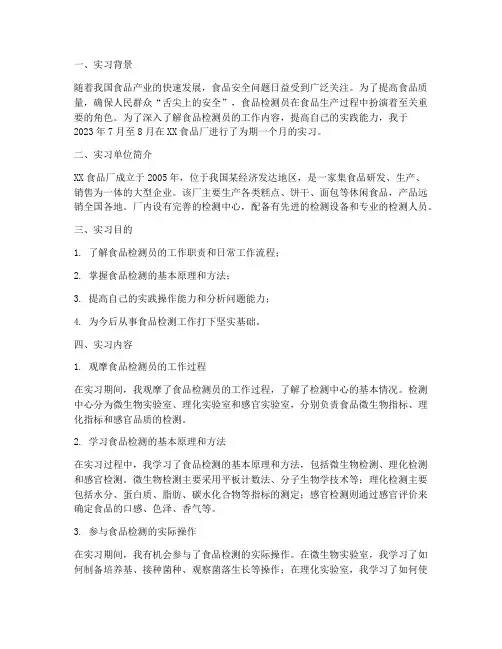 一、实习背景

随着我国食品产业的快速发展，食品安全问题日益受到广泛关注。为了提高食品质量，确保人民群众“舌尖上的安全”，食品检测员在食品生产过程中扮演着至关重要的角色。为了深入了解食品检测员的工作内容，提高自己的实践能力，我于2023年7月至8月在XX食品厂进行了为期一个月的实习。

二、实习单位简介

XX食品厂成立于2005年，位于我国某经济发达地区，是一家集食品研发、生产、销售为一体的大型企业。该厂主要生产各类糕点、饼干、面包等休闲食品，产品远销全国各地。厂内设有完善的检测中心，配备有先进的检测设备和专业的检测人员。

三、实习目的

1. 了解食品检测员的工作职责和日常工作流程；

2. 掌握食品检测的基本原理和方法；

3. 提高自己的实践操作能力和分析问题能力；

4. 为今后从事食品检测工作打下坚实基础。

四、实习内容

1. 观摩食品检测员的工作过程

在实习期间，我观摩了食品检测员的工作过程，了解了检测中心的基本情况。检测中心分为微生物实验室、理化实验室和感官实验室，分别负责食品微生物指标、理化指标和感官品质的检测。

2. 学习食品检测的基本原理和方法

在实习过程中，我学习了食品检测的基本原理和方法，包括微生物检测、理化检测和感官检测。微生物检测主要采用平板计数法、分子生物学技术等；理化检测主要包括水分、蛋白质、脂肪、碳水化合物等指标的测定；感官检测则通过感官评价来确定食品的口感、色泽、香气等。

3. 参与食品检测的实际操作

在实习期间，我有机会参与了食品检测的实际操作。在微生物实验室，我学习了如何制备培养基、接种菌种、观察菌落生长等操作；在理化实验室，我学习了如何使